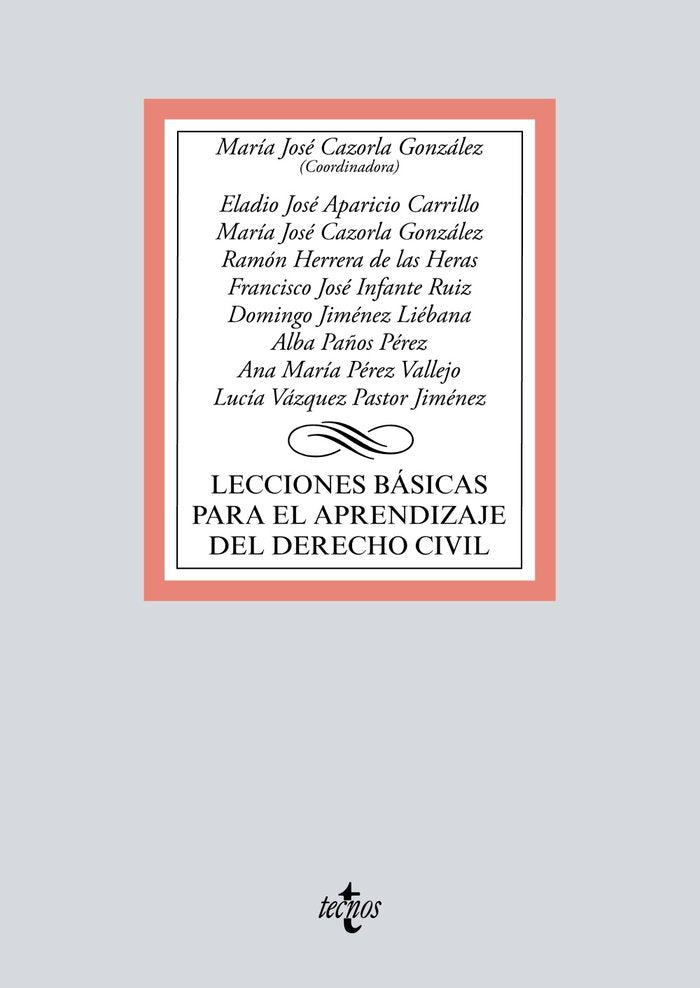 María José Cazorla González
(Coordinadora)

Eladio José Aparicio Carrillo
María José Cazorla González
Ramón Herrera de las Heras
Francisco José Infante Ruiz
Domingo Jiménez Liébana
Alba Paños Pérez
Ana María Pérez Vallejo
Lucía Vázquez Pastor Jiménez

LECCIONES BÁSICAS PARA EL APRENDIZAJE DEL DERECHO CIVIL

tecnos